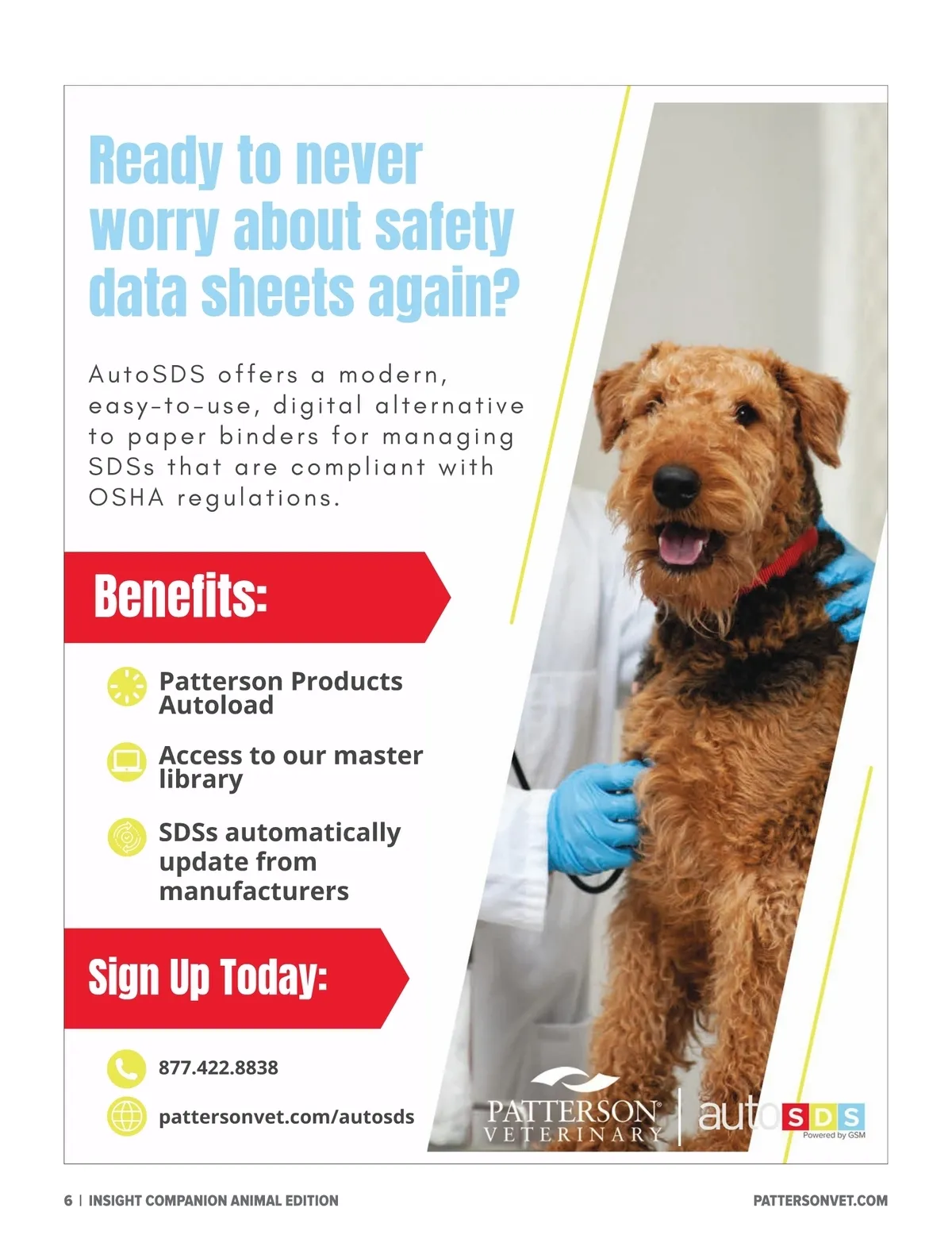 Ready to never worry about safety data sheets again?

AutoSDS offers a modern, easy-to-use, digital alternative to paper binders for managing SDSs that are compliant with OSHA regulations.

Benefits:

Patterson Products Autoload

Access to our master library

SDSs automatically update from manufacturers

Sign Up Today:

877.422.8838

pattersonvet.com/autosds

PATTERSON® VETERINARY

autoSDS
Powered by GSM

6 | INSIGHT COMPANION ANIMAL EDITION

PATTERSONVET.COM